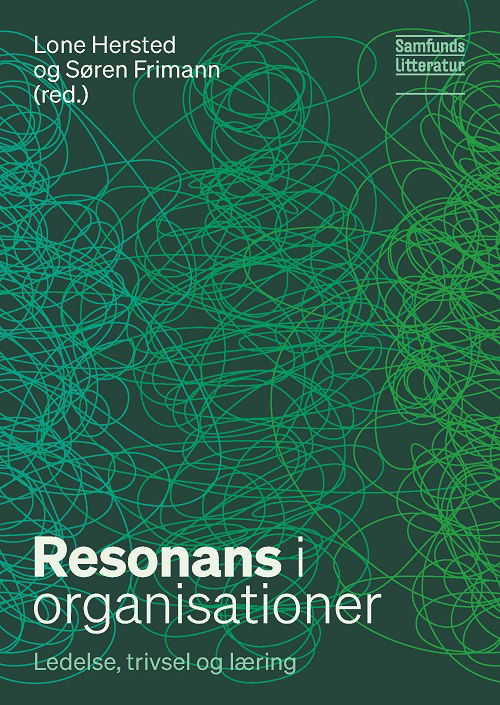 Lone Hersted
og Søren Frimann
(red.)

Samfunds
litteratur

Resonans i
organisationer

Ledelse, trivsel og læring